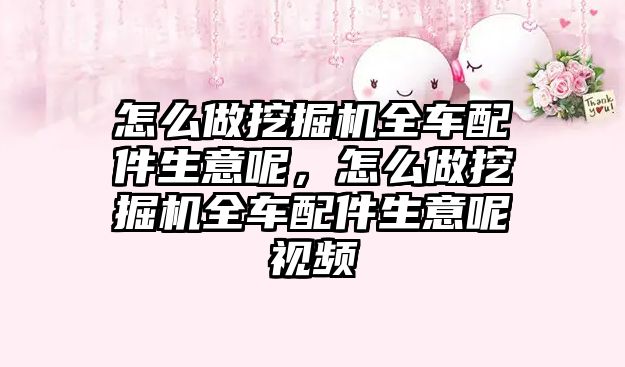 Thank you!

怎么做挖掘机全车配件生意呢，怎么做挖掘机全车配件生意呢视频